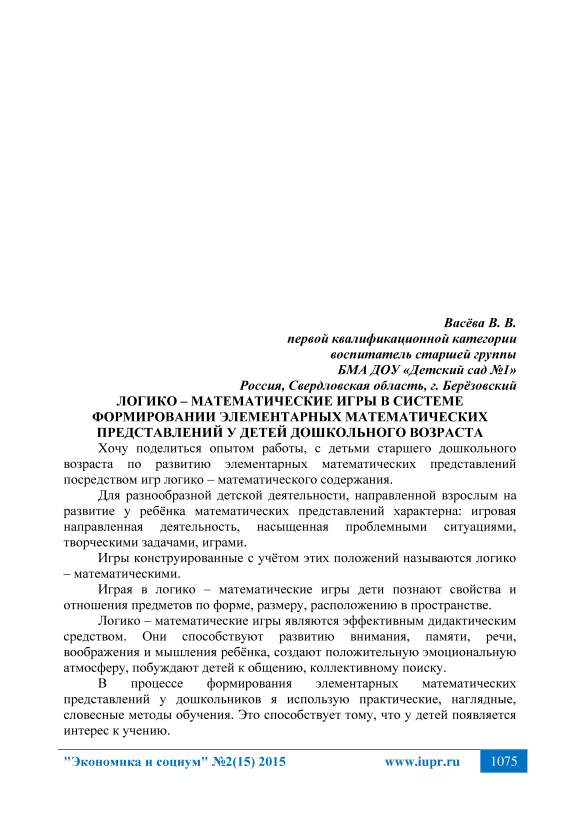 Васёва В. В.
первой квалификационной категории
воспитатель старшей группы
БМА ДОУ «Детский сад №1»
Россия, Свердловская область, г. Берёзовский

ЛОГИКО – МАТЕМАТИЧЕСКИЕ ИГРЫ В СИСТЕМЕ ФОРМИРОВАНИИ ЭЛЕМЕНТАРНЫХ МАТЕМАТИЧЕСКИХ ПРЕДСТАВЛЕНИЙ У ДЕТЕЙ ДОШКОЛЬНОГО ВОЗРАСТА

Хочу поделиться опытом работы, с детьми старшего дошкольного возраста по развитию элементарных математических представлений посредством игр логико – математического содержания.

Для разнообразной детской деятельности, направленной взрослым на развитие у ребёнка математических представлений характерна: игровая направленная деятельность, насыщенная проблемными ситуациями, творческими задачами, играми.

Игры конструированные с учётом этих положений называются логико – математическими.

Играя в логико – математические игры дети познают свойства и отношения предметов по форме, размеру, расположению в пространстве.

Логико – математические игры являются эффективным дидактическим средством. Они способствуют развитию внимания, памяти, речи, воображения и мышления ребёнка, создают положительную эмоциональную атмосферу, побуждают детей к общению, коллективному поиску.

В процессе формирования элементарных математических представлений у дошкольников я использую практические, наглядные, словесные методы обучения. Это способствует тому, что у детей появляется интерес к учению.

"Экономика и социум" №2(15) 2015 www.iupr.ru 1075